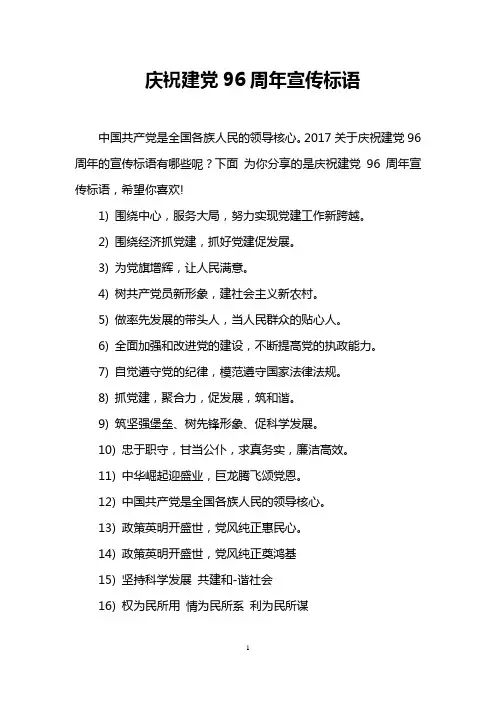 庆祝建党 96 周年宣传标语

中国共产党是全国各族人民的领导核心。2017 关于庆祝建党 96 周年的宣传标语有哪些呢？下面 为你分享的是庆祝建党 96 周年宣传标语，希望你喜欢!

1) 围绕中心，服务大局，努力实现党建工作新跨越。

2) 围绕经济抓党建，抓好党建促发展。

3) 为党旗增辉，让人民满意。

4) 树共产党员新形象，建社会主义新农村。

5) 做率先发展的带头人，当人民群众的贴心人。

6) 全面加强和改进党的建设，不断提高党的执政能力。

7) 自觉遵守党的纪律，模范遵守国家法律法规。

8) 抓党建，聚合力，促发展，筑和谐。

9) 筑坚强堡垒、树先锋形象、促科学发展。

10) 忠于职守，甘当公仆，求真务实，廉洁高效。

11) 中华崛起迎盛业，巨龙腾飞颂党恩。

12) 中国共产党是全国各族人民的领导核心。

13) 政策英明开盛世，党风纯正惠民心。

14) 政策英明开盛世，党风纯正奠鸿基

15) 坚持科学发展 共建和-谐社会

16) 权为民所用 情为民所系 利为民所谋

1